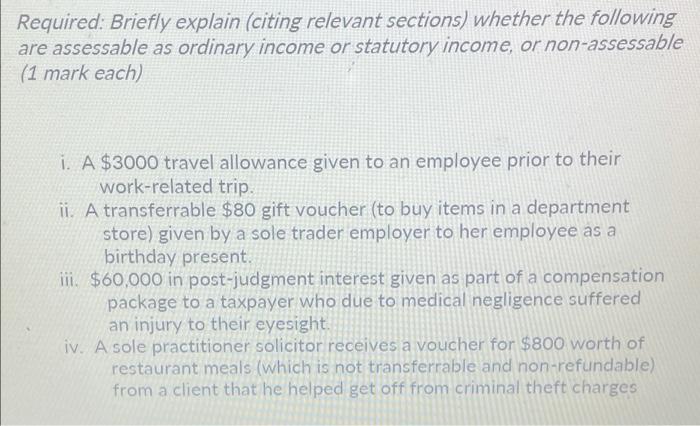 Required: Briefly explain (citing relevant sections) whether the following are assessable as ordinary income or statutory income, or non-assessable (1 mark each)

i. A $3000 travel allowance given to an employee prior to their work-related trip.
ii. A transferrable $80 gift voucher (to buy items in a department store) given by a sole trader employer to her employee as a birthday present.
iii. $60,000 in post-judgment interest given as part of a compensation package to a taxpayer who due to medical negligence suffered an injury to their eyesight.
iv. A sole practitioner solicitor receives a voucher for $800 worth of restaurant meals (which is not transferrable and non-refundable) from a client that he helped get off from criminal theft charges